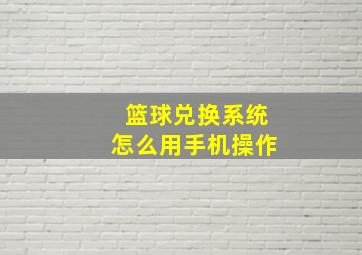 篮球兑换系统
怎么用手机操作